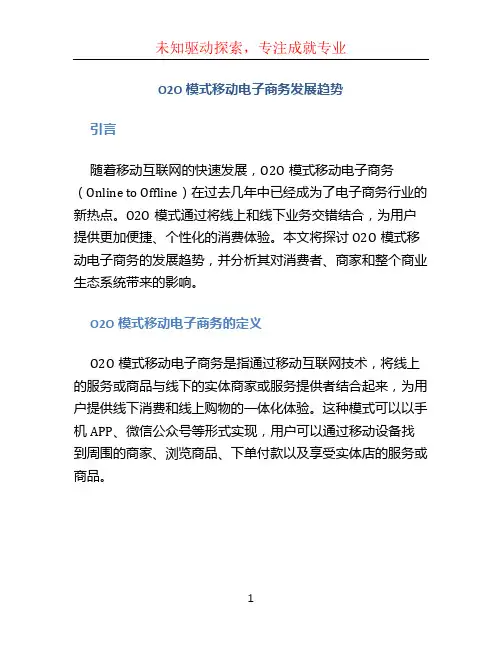 未知驱动探索，专注成就专业

O2O 模式移动电子商务发展趋势

引言

随着移动互联网的快速发展，O2O 模式移动电子商务（Online to Offline）在过去几年中已经成为了电子商务行业的新热点。O2O 模式通过将线上和线下业务交错结合，为用户提供更加便捷、个性化的消费体验。本文将探讨 O2O 模式移动电子商务的发展趋势，并分析其对消费者、商家和整个商业生态系统带来的影响。

O2O 模式移动电子商务的定义

O2O 模式移动电子商务是指通过移动互联网技术，将线上的服务或商品与线下的实体商家或服务提供者结合起来，为用户提供线下消费和线上购物的一体化体验。这种模式可以以手机 APP、微信公众号等形式实现，用户可以通过移动设备找到周围的商家、浏览商品、下单付款以及享受实体店的服务或商品。

1